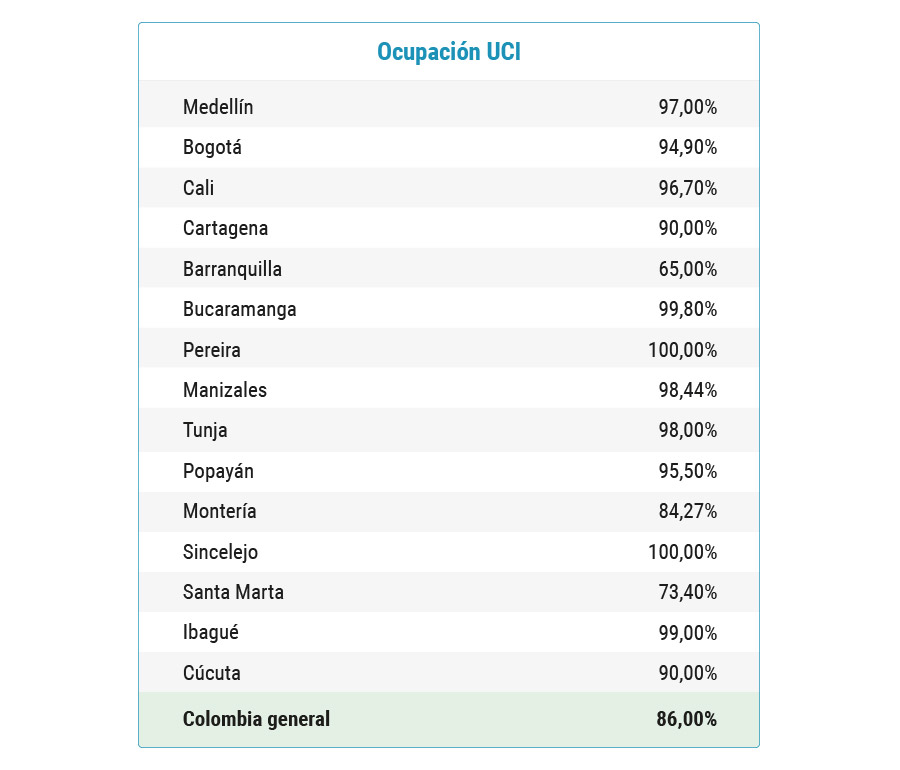 Ocupación UCI

| | |
|---|---|
| Medellín | 97,00% |
| Bogotá | 94,90% |
| Cali | 96,70% |
| Cartagena | 90,00% |
| Barranquilla | 65,00% |
| Bucaramanga | 99,80% |
| Pereira | 100,00% |
| Manizales | 98,44% |
| Tunja | 98,00% |
| Popayán | 95,50% |
| Montería | 84,27% |
| Sincelejo | 100,00% |
| Santa Marta | 73,40% |
| Ibagué | 99,00% |
| Cúcuta | 90,00% |
| **Colombia general** | **86,00%** |